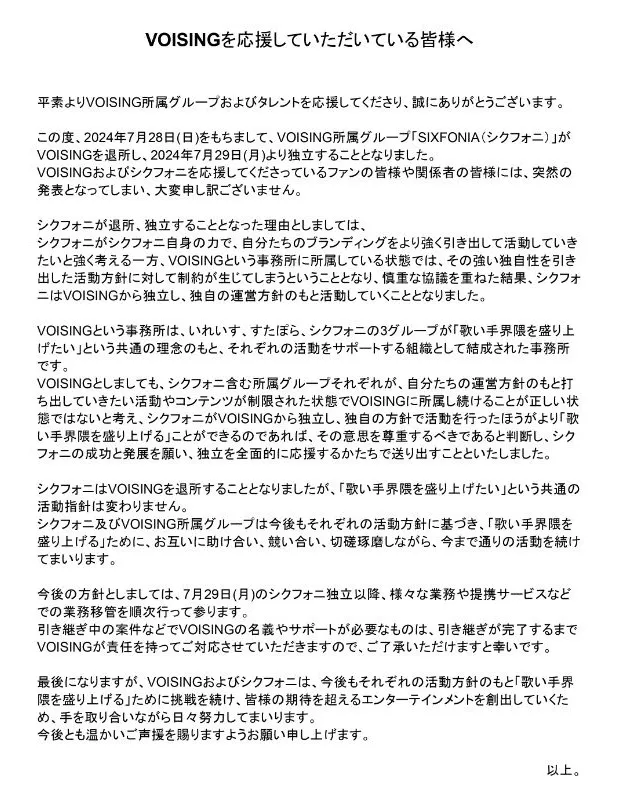 VOISINGを応援していただいている皆様へ

平素よりVOISING所属グループおよびタレントを応援してくださり、誠にありがとうございます。

この度、2024年7月28日(日)をもちまして、VOISING所属グループ「SIXFONIA（シクフォニ）」がVOISINGを退所し、2024年7月29日(月)より独立することとなりました。
VOISINGおよびシクフォニを応援してくださっているファンの皆様や関係者の皆様には、突然の発表となってしまい、大変申し訳ございません。

シクフォニが退所、独立することとなった理由としましては、
シクフォニがシクフォニ自身の力で、自分たちのブランディングをより強く引き出して活動していきたいと強く考える一方、VOISINGという事務所に所属している状態では、その強い独自性を引き出した活動方針に対して制約が生じてしまうということとなり、慎重な協議を重ねた結果、シクフォニはVOISINGから独立し、独自の運営方針のもと活動していくこととなりました。

VOISINGという事務所は、いれいす、すたぽら、シクフォニの3グループが「歌い手界隈を盛り上げたい」という共通の理念のもと、それぞれの活動をサポートする組織として結成された事務所です。
VOISINGとしましても、シクフォニ含む所属グループそれぞれが、自分たちの運営方針のもと打ち出していきたい活動やコンテンツが制限された状態でVOISINGに所属し続けることが正しい状態ではないと考え、シクフォニがVOISINGから独立し、独自の方針で活動を行ったほうがより「歌い手界隈を盛り上げる」ことができるのであれば、その意思を尊重するべきであると判断し、シクフォニの成功と発展を願い、独立を全面的に応援するかたちで送り出すことといたしました。

シクフォニはVOISINGを退所することとなりましたが、「歌い手界隈を盛り上げたい」という共通の活動指針は変わりません。
シクフォニ及びVOISING所属グループは今後もそれぞれの活動方針に基づき、「歌い手界隈を盛り上げる」ために、お互いに助け合い、競い合い、切磋琢磨しながら、今まで通りの活動を続けてまいります。

今後の方針としましては、7月29日(月)のシクフォニ独立以降、様々な業務や提携サービスなどでの業務移管を順次行って参ります。
引き継ぎ中の案件などでVOISINGの名義やサポートが必要なものは、引き継ぎが完了するまでVOISINGが責任を持ってご対応させていただきますので、ご了承いただけますと幸いです。

最後になりますが、VOISINGおよびシクフォニは、今後もそれぞれの活動方針のもと「歌い手界隈を盛り上げる」ために挑戦を続け、皆様の期待を超えるエンターテインメントを創出していくため、手を取り合いながら日々努力してまいります。
今後とも温かいご声援を賜りますようお願い申し上げます。

以上。